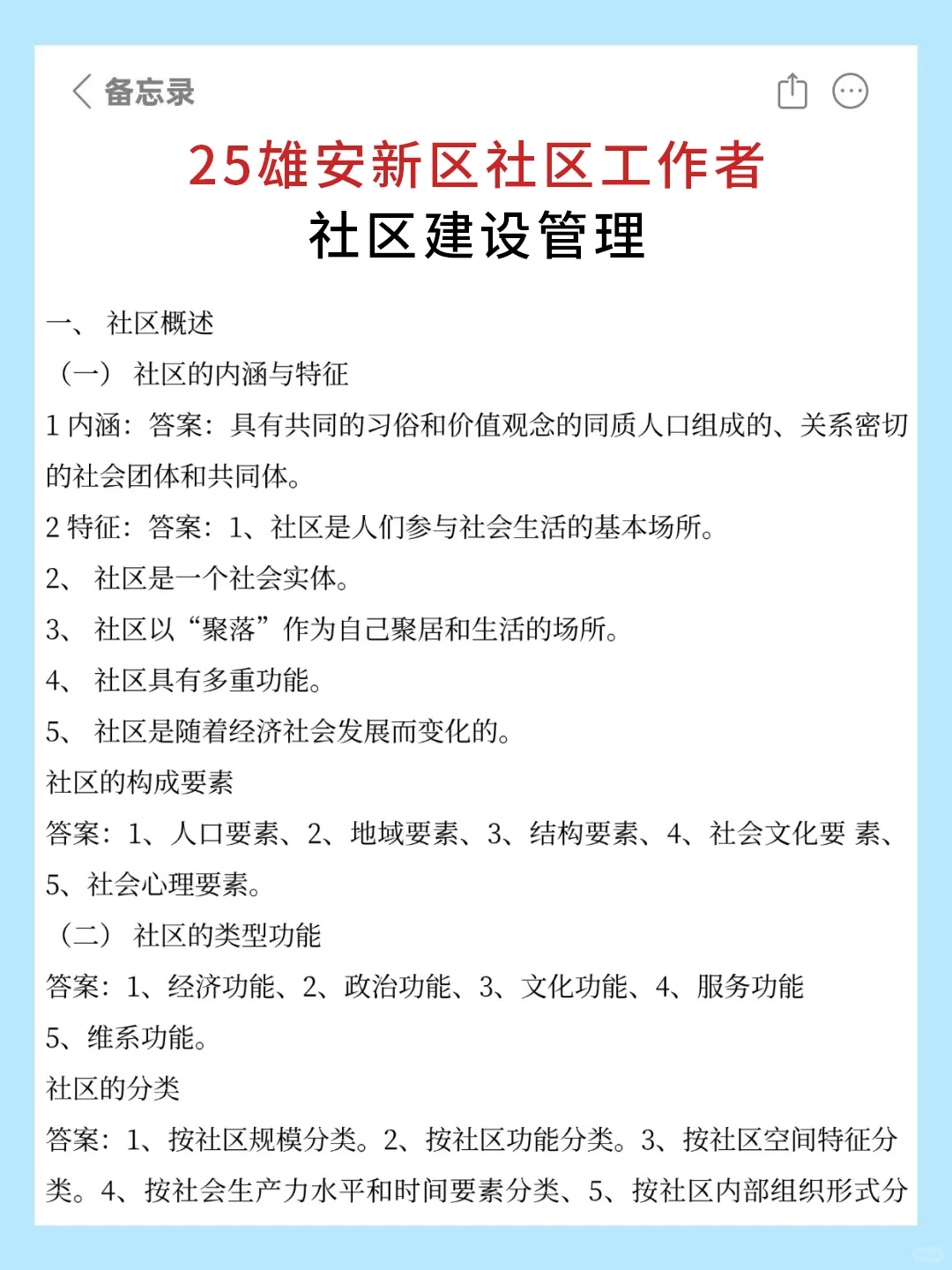 备忘录

25雄安新区社区工作者
社区建设管理

一、 社区概述
（一） 社区的内涵与特征
1 内涵：答案：具有共同的习俗和价值观念的同质人口组成的、关系密切的社会团体和共同体。
2 特征：答案：1、社区是人们参与社会生活的基本场所。
2、 社区是一个社会实体。
3、 社区以“聚落”作为自己聚居和生活的场所。
4、 社区具有多重功能。
5、 社区是随着经济社会发展而变化的。
社区的构成要素
答案：1、人口要素、2、地域要素、3、结构要素、4、社会文化要 素、5、社会心理要素。
（二） 社区的类型功能
答案：1、经济功能、2、政治功能、3、文化功能、4、服务功能
5、维系功能。
社区的分类
答案：1、按社区规模分类。2、按社区功能分类。3、按社区空间特征分类。4、按社会生产力水平和时间要素分类、5、按社区内部组织形式分